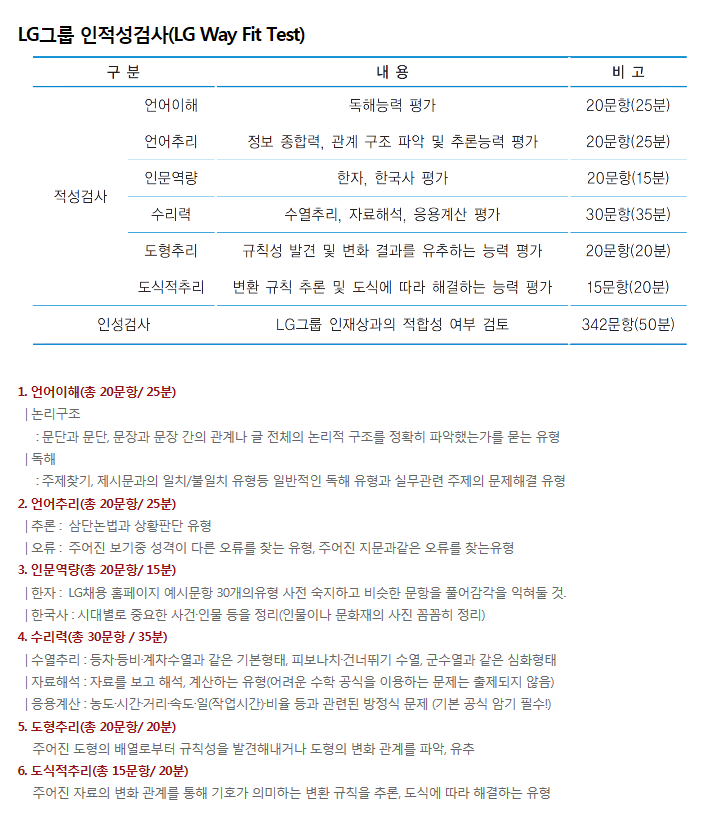 LG그룹 인적성검사(LG Way Fit Test)

| 구 분 | | 내 용 | 비 고 |
|---|---|---|---|
| 적성검사 | 언어이해 | 독해능력 평가 | 20문항(25분) |
| | 언어추리 | 정보 종합력, 관계 구조 파악 및 추론능력 평가 | 20문항(25분) |
| | 인문역량 | 한자, 한국사 평가 | 20문항(15분) |
| | 수리력 | 수열추리, 자료해석, 응용계산 평가 | 30문항(35분) |
| | 도형추리 | 규칙성 발견 및 변화 결과를 유추하는 능력 평가 | 20문항(20분) |
| | 도식적추리 | 변환 규칙 추론 및 도식에 따라 해결하는 능력 평가 | 15문항(20분) |
| 인성검사 | | LG그룹 인재상과의 적합성 여부 검토 | 342문항(50분) |

1. 언어이해(총 20문항/ 25분)
| 논리구조
: 문단과 문단, 문장과 문장 간의 관계나 글 전체의 논리적 구조를 정확히 파악했는가를 묻는 유형
| 독해
: 주제찾기, 제시문과의 일치/불일치 유형등 일반적인 독해 유형과 실무관련 주제의 문제해결 유형

2. 언어추리(총 20문항/ 25분)
| 추론 : 삼단논법과 상황판단 유형
| 오류 : 주어진 보기중 성격이 다른 오류를 찾는 유형, 주어진 지문과같은 오류를 찾는유형

3. 인문역량(총 20문항/ 15분)
| 한자 : LG채용 홈페이지 예시문항 30개의유형 사전 숙지하고 비슷한 문항을 풀어감각을 익혀둘 것.
| 한국사 : 시대별로 중요한 사건·인물 등을 정리(인물이나 문화재의 사진 꼼꼼히 정리)

4. 수리력(총 30문항 / 35분)
| 수열추리 : 등차·등비·계차수열과 같은 기본형태, 피보나치·건너뛰기 수열, 군수열과 같은 심화형태
| 자료해석 : 자료를 보고 해석, 계산하는 유형(어려운 수학 공식을 이용하는 문제는 출제되지 않음)
| 응용계산 : 농도·시간·거리·속도·일(작업시간)·비율 등과 관련된 방정식 문제 (기본 공식 암기 필수!)

5. 도형추리(총 20문항/ 20분)
주어진 도형의 배열로부터 규칙성을 발견해내거나 도형의 변화 관계를 파악, 유추

6. 도식적추리(총 15문항/ 20분)
주어진 자료의 변화 관계를 통해 기호가 의미하는 변환 규칙을 추론, 도식에 따라 해결하는 유형